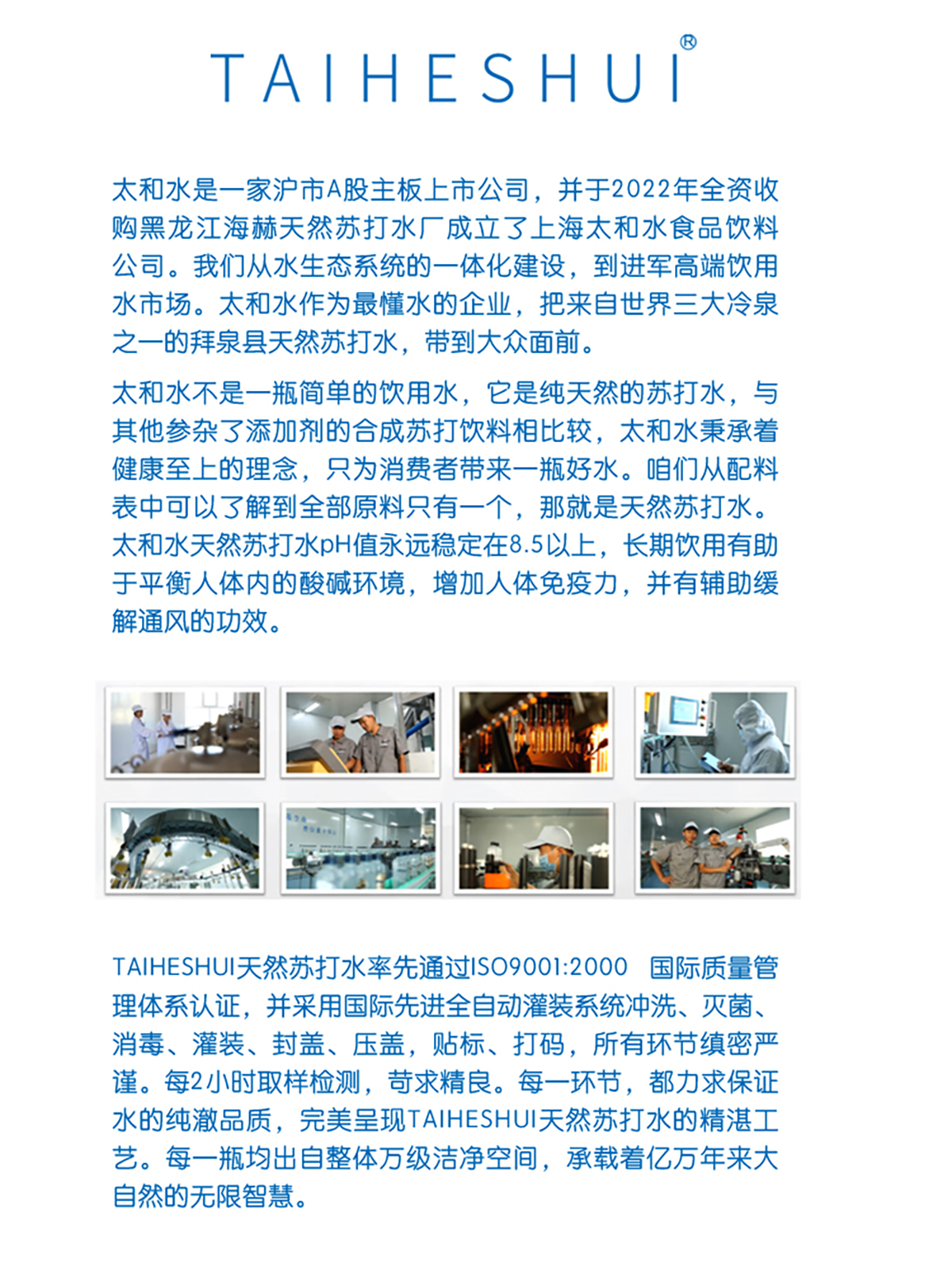 TAIHESHUI®

太和水是一家沪市A股主板上市公司，并于2022年全资收购黑龙江海赫天然苏打水厂成立了上海太和水食品饮料公司。我们从水生态系统的一体化建设，到进军高端饮用水市场。太和水作为最懂水的企业，把来自世界三大冷泉之一的拜泉县天然苏打水，带到大众面前。

太和水不是一瓶简单的饮用水，它是纯天然的苏打水，与其他参杂了添加剂的合成苏打饮料相比较，太和水秉承着健康至上的理念，只为消费者带来一瓶好水。咱们从配料表中可以了解到全部原料只有一个，那就是天然苏打水。太和水天然苏打水pH值永远稳定在8.5以上，长期饮用有助于平衡人体内的酸碱环境，增加人体免疫力，并有辅助缓解通风的功效。

TAIHESHUI天然苏打水率先通过ISO9001:2000 国际质量管理体系认证，并采用国际先进全自动灌装系统冲洗、灭菌、消毒、灌装、封盖、压盖，贴标、打码，所有环节缜密严谨。每2小时取样检测，苛求精良。每一环节，都力求保证水的纯澈品质，完美呈现TAIHESHUI天然苏打水的精湛工艺。每一瓶均出自整体万级洁净空间，承载着亿万年来大自然的无限智慧。